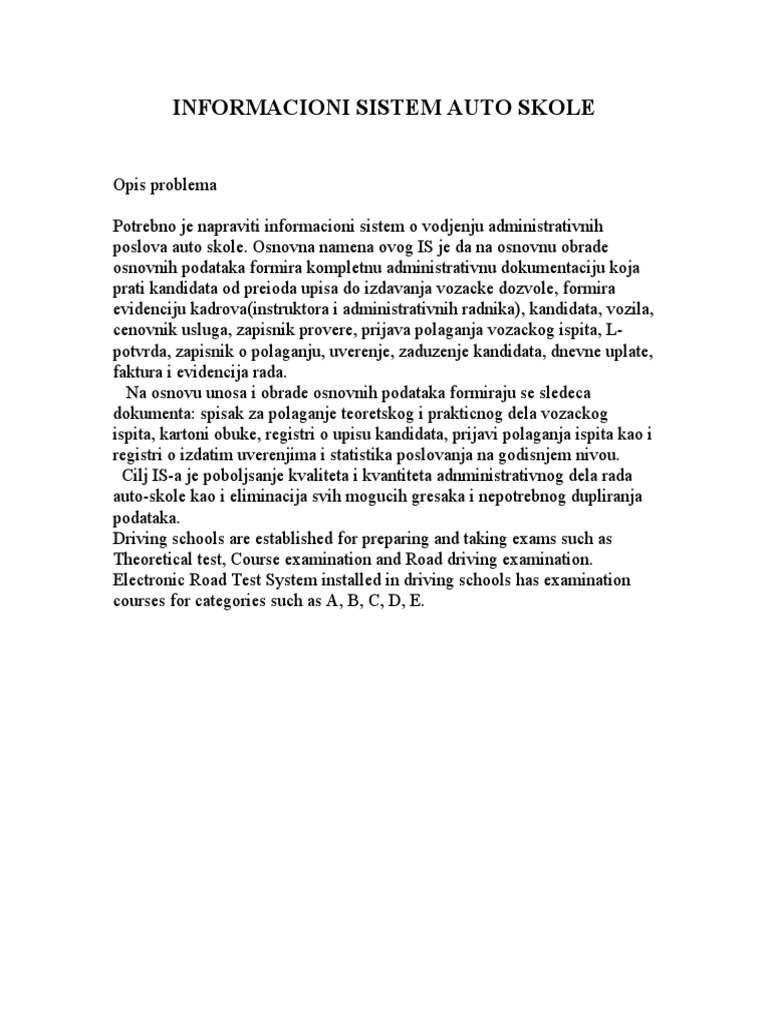 INFORMACIONI SISTEM AUTO SKOLE

Opis problema

Potrebno je napraviti informacioni sistem o vodjenju administrativnih poslova auto skole. Osnovna namena ovog IS je da na osnovnu obrade osnovnih podataka formira kompletnu administrativnu dokumentaciju koja prati kandidata od preioda upisa do izdavanja vozacke dozvole, formira evidenciju kadrova(instruktora i administrativnih radnika), kandidata, vozila, cenovnik usluga, zapisnik provere, prijava polaganja vozackog ispita, L-potvrda, zapisnik o polaganju, uverenje, zaduzenje kandidata, dnevne uplate, faktura i evidencija rada.

Na osnovu unosa i obrade osnovnih podataka formiraju se sledeca dokumenta: spisak za polaganje teoretskog i prakticnog dela vozackog ispita, kartoni obuke, registri o upisu kandidata, prijavi polaganja ispita kao i registri o izdatim uverenjima i statistika poslovanja na godisnjem nivou.

Cilj IS-a je poboljsanje kvaliteta i kvantiteta adnministrativnog dela rada auto-skole kao i eliminacija svih mogucih gresaka i nepotrebnog dupliranja podataka.
Driving schools are established for preparing and taking exams such as Theoretical test, Course examination and Road driving examination. Electronic Road Test System installed in driving schools has examination courses for categories such as A, B, C, D, E.